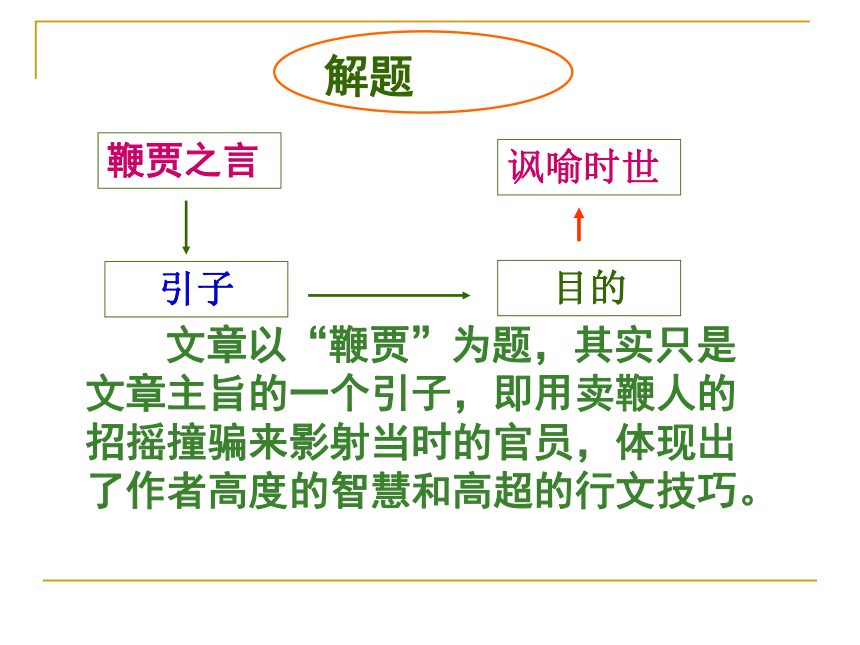 解题

鞭贾之言

讽喻时世

引子

目的

文章以“鞭贾”为题，其实只是文章主旨的一个引子，即用卖鞭人的招摇撞骗来影射当时的官员，体现出了作者高度的智慧和高超的行文技巧。